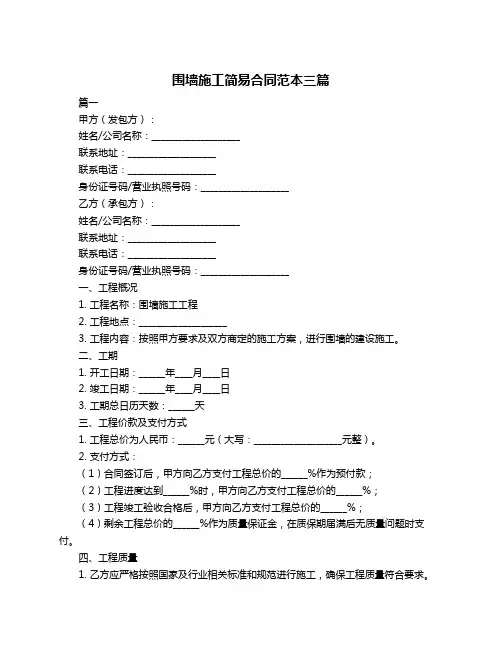 围墙施工简易合同范本三篇

篇一

甲方（发包方）：

姓名/公司名称：__________________

联系地址：__________________

联系电话：__________________

身份证号码/营业执照号码：__________________

乙方（承包方）：

姓名/公司名称：__________________

联系地址：__________________

联系电话：__________________

身份证号码/营业执照号码：__________________

一、工程概况

1. 工程名称：围墙施工工程

2. 工程地点：__________________

3. 工程内容：按照甲方要求及双方商定的施工方案，进行围墙的建设施工。

二、工期

1. 开工日期：_____年___月___日

2. 竣工日期：_____年___月___日

3. 工期总日历天数：_____天

三、工程价款及支付方式

1. 工程总价为人民币：_____元（大写：__________________元整）。

2. 支付方式：

（1）合同签订后，甲方向乙方支付工程总价的_____%作为预付款；

（2）工程进度达到_____%时，甲方向乙方支付工程总价的_____%；

（3）工程竣工验收合格后，甲方向乙方支付工程总价的_____%；

（4）剩余工程总价的_____%作为质量保证金，在质保期届满后无质量问题时支付。

四、工程质量

1. 乙方应严格按照国家及行业相关标准和规范进行施工，确保工程质量符合要求。